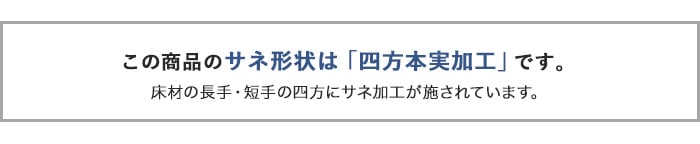 この商品のサネ形状は「四方本実加工」です。

床材の長手・短手の四方にサネ加工が施されています。